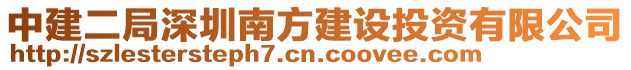 中建二局深圳南方建设投资有限公司
http://szlestersteph7.cn.coovee.com